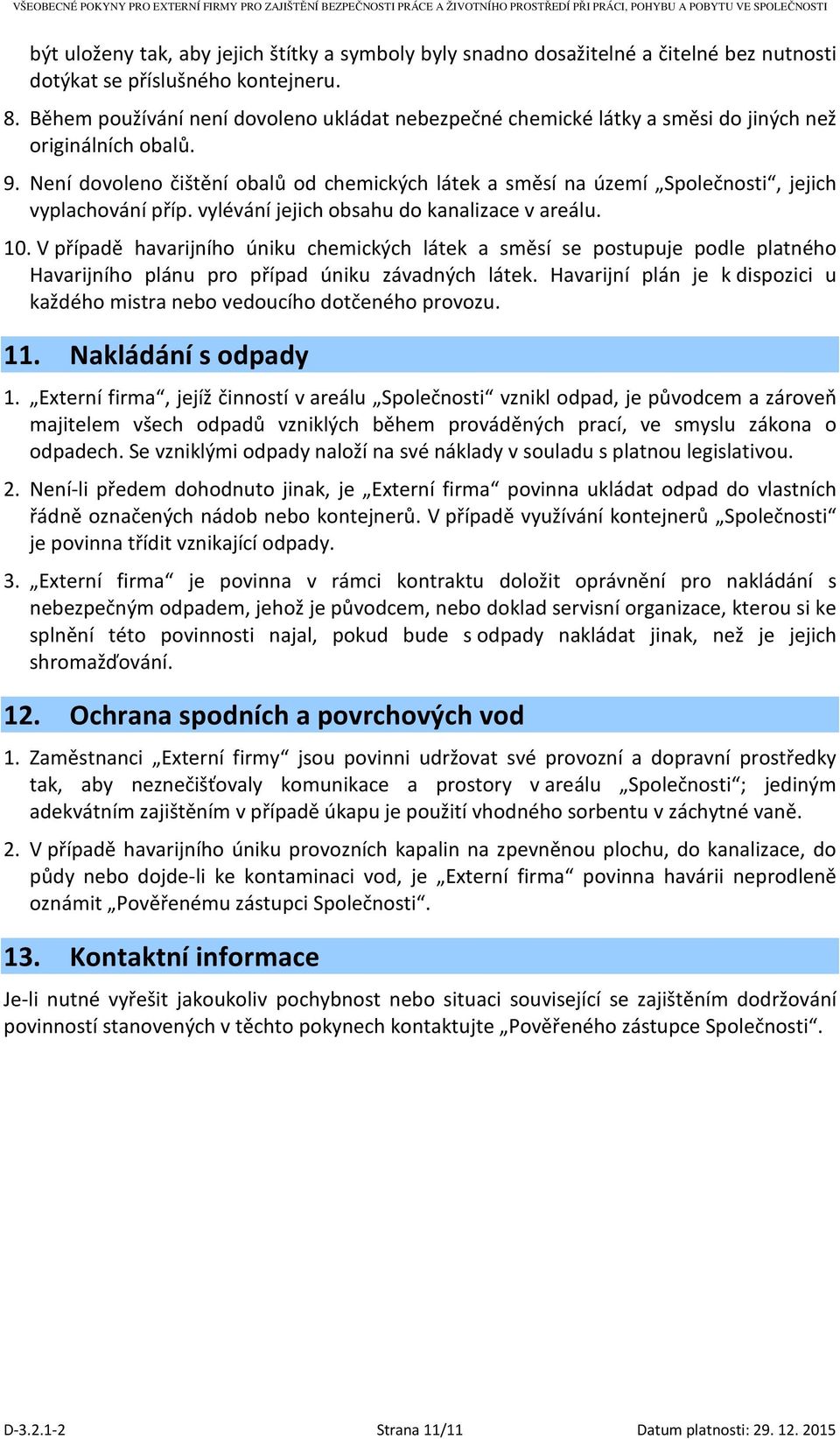 VŠEOBECNÉ POKYNY PRO EXTERNÍ FIRMY PRO ZAJIŠTĚNÍ BEZPEČNOSTI PRÁCE A ŽIVOTNÍHO PROSTŘEDÍ PŘI PRÁCI, POHYBU A POBYTU VE SPOLEČNOSTI

být uloženy tak, aby jejich štítky a symboly byly snadno dosažitelné a čitelné bez nutnosti dotýkat se příslušného kontejneru.

8. Během používání není dovoleno ukládat nebezpečné chemické látky a směsi do jiných než originálních obalů.

9. Není dovoleno čištění obalů od chemických látek a směsí na území „Společnosti“, jejich vyplachování příp. vylévání jejich obsahu do kanalizace v areálu.

10. V případě havarijního úniku chemických látek a směsí se postupuje podle platného Havarijního plánu pro případ úniku závadných látek. Havarijní plán je k dispozici u každého mistra nebo vedoucího dotčeného provozu.

11. Nakládání s odpady

1. „Externí firma“, jejíž činností v areálu „Společnosti“ vznikl odpad, je původcem a zároveň majitelem všech odpadů vzniklých během prováděných prací, ve smyslu zákona o odpadech. Se vzniklými odpady naloží na své náklady v souladu s platnou legislativou.

2. Není-li předem dohodnuto jinak, je „Externí firma“ povinna ukládat odpad do vlastních řádně označených nádob nebo kontejnerů. V případě využívání kontejnerů „Společnosti“ je povinna třídit vznikající odpady.

3. „Externí firma“ je povinna v rámci kontraktu doložit oprávnění pro nakládání s nebezpečným odpadem, jehož je původcem, nebo doklad servisní organizace, kterou si ke splnění této povinnosti najal, pokud bude s odpady nakládat jinak, než je jejich shromažďování.

12. Ochrana spodních a povrchových vod

1. Zaměstnanci „Externí firmy“ jsou povinni udržovat své provozní a dopravní prostředky tak, aby neznečišťovaly komunikace a prostory v areálu „Společnosti“; jediným adekvátním zajištěním v případě úkapu je použití vhodného sorbentu v záchytné vaně.

2. V případě havarijního úniku provozních kapalin na zpevněnou plochu, do kanalizace, do půdy nebo dojde-li ke kontaminaci vod, je „Externí firma“ povinna havárii neprodleně oznámit „Pověřenému zástupci Společnosti“.

13. Kontaktní informace

Je-li nutné vyřešit jakoukoliv pochybnost nebo situaci související se zajištěním dodržování povinností stanovených v těchto pokynech kontaktujte „Pověřeného zástupce Společnosti“.

D-3.2.1-2 Strana 11/11 Datum platnosti: 29. 12. 2015